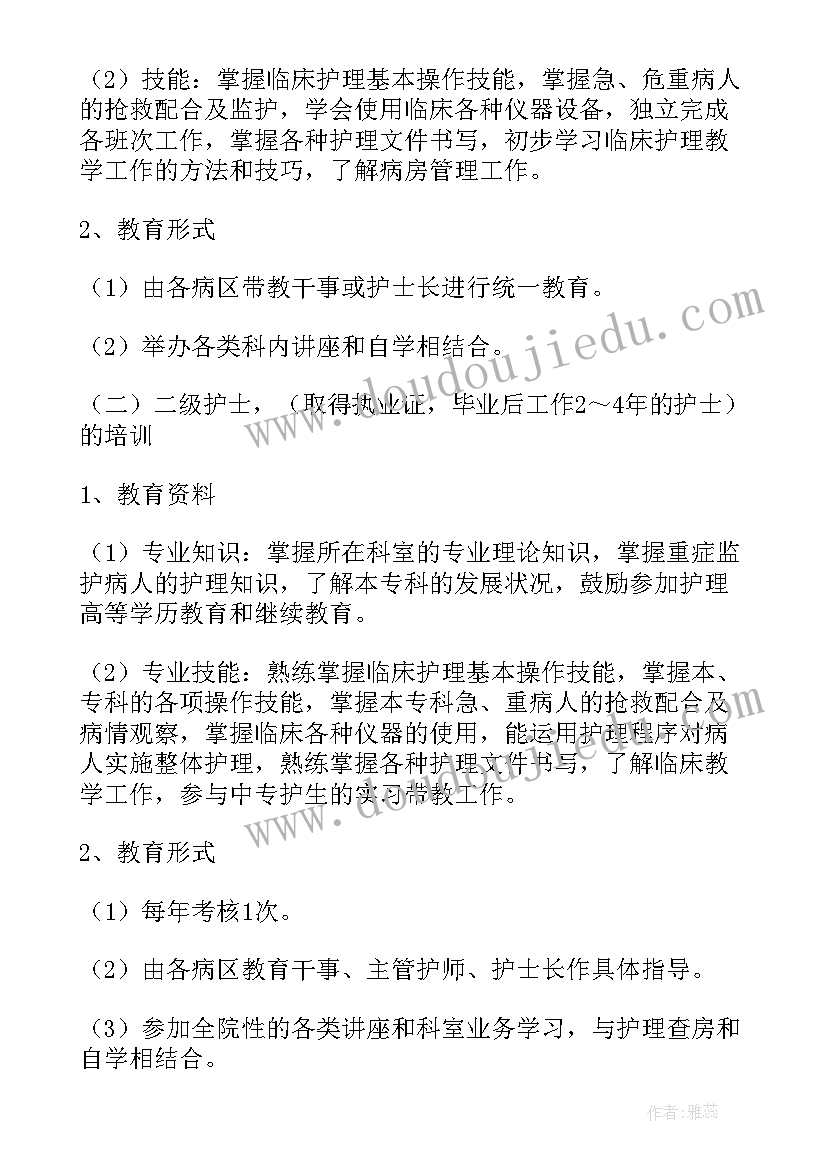 （2）技能：掌握临床护理基本操作技能，掌握急、危重病人的抢救配合及监护，学会使用临床各种仪器设备，独立完成各班次工作，掌握各种护理文件书写，初步学习临床护理教学工作的方法和技巧，了解病房管理工作。

2、教育形式

（1）由各病区带教干事或护士长进行统一教育。

（2）举办各类科内讲座和自学相结合。

（二）二级护士，（取得执业证，毕业后工作2～4年的护士）的培训

1、教育资料

（1）专业知识：掌握所在科室的专业理论知识，掌握重症监护病人的护理知识，了解本专科的发展状况，鼓励参加护理高等学历教育和继续教育。

（2）专业技能：熟练掌握临床护理基本操作技能，掌握本、专科的各项操作技能，掌握本专科急、重病人的抢救配合及病情观察，掌握临床各种仪器的使用，能运用护理程序对病人实施整体护理，熟练掌握各种护理文件书写，了解临床教学工作，参与中专护生的实习带教工作。

2、教育形式

（1）每年考核1次。

（2）由各病区教育干事、主管护师、护士长作具体指导。

（3）参加全院性的各类讲座和科室业务学习，与护理查房和自学相结合。

www.doudoujiedu.com

作者：雅蕊